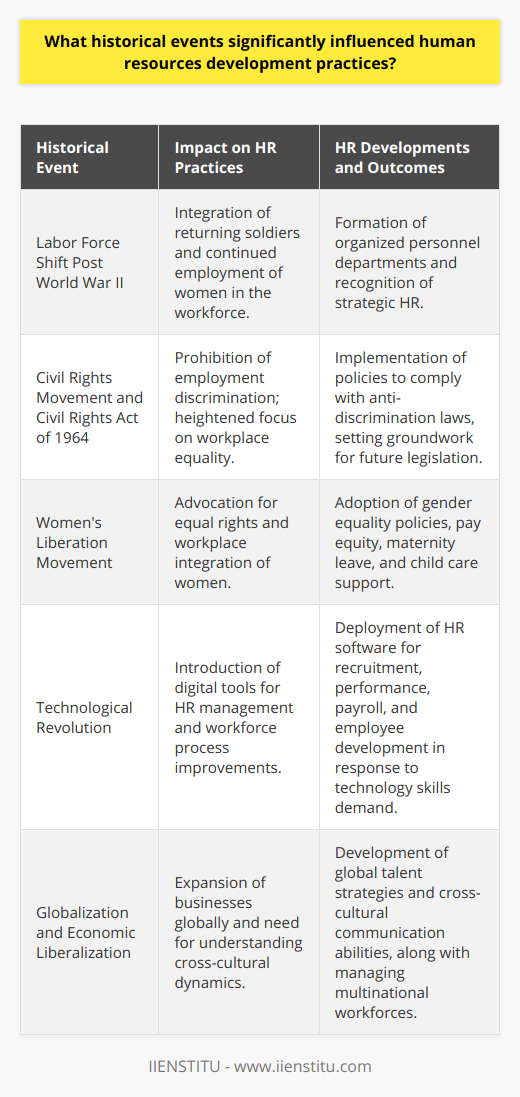 What historical events significantly influenced human resources development practices?

| Historical Event | Impact on HR Practices | HR Developments and Outcomes |
|---|---|---|
| Labor Force Shift Post World War II | Integration of returning soldiers and continued employment of women in the workforce. | Formation of organized personnel departments and recognition of strategic HR. |
| Civil Rights Movement and Civil Rights Act of 1964 | Prohibition of employment discrimination; heightened focus on workplace equality. | Implementation of policies to comply with anti-discrimination laws, setting groundwork for future legislation. |
| Women's Liberation Movement | Advocation for equal rights and workplace integration of women. | Adoption of gender equality policies, pay equity, maternity leave, and child care support. |
| Technological Revolution | Introduction of digital tools for HR management and workforce process improvements. | Deployment of HR software for recruitment, performance, payroll, and employee development in response to technology skills demand. |
| Globalization and Economic Liberalization | Expansion of businesses globally and need for understanding cross-cultural dynamics. | Development of global talent strategies and cross-cultural communication abilities, along with managing multinational workforces. |

IIENSTITU - www.iienstitu.com